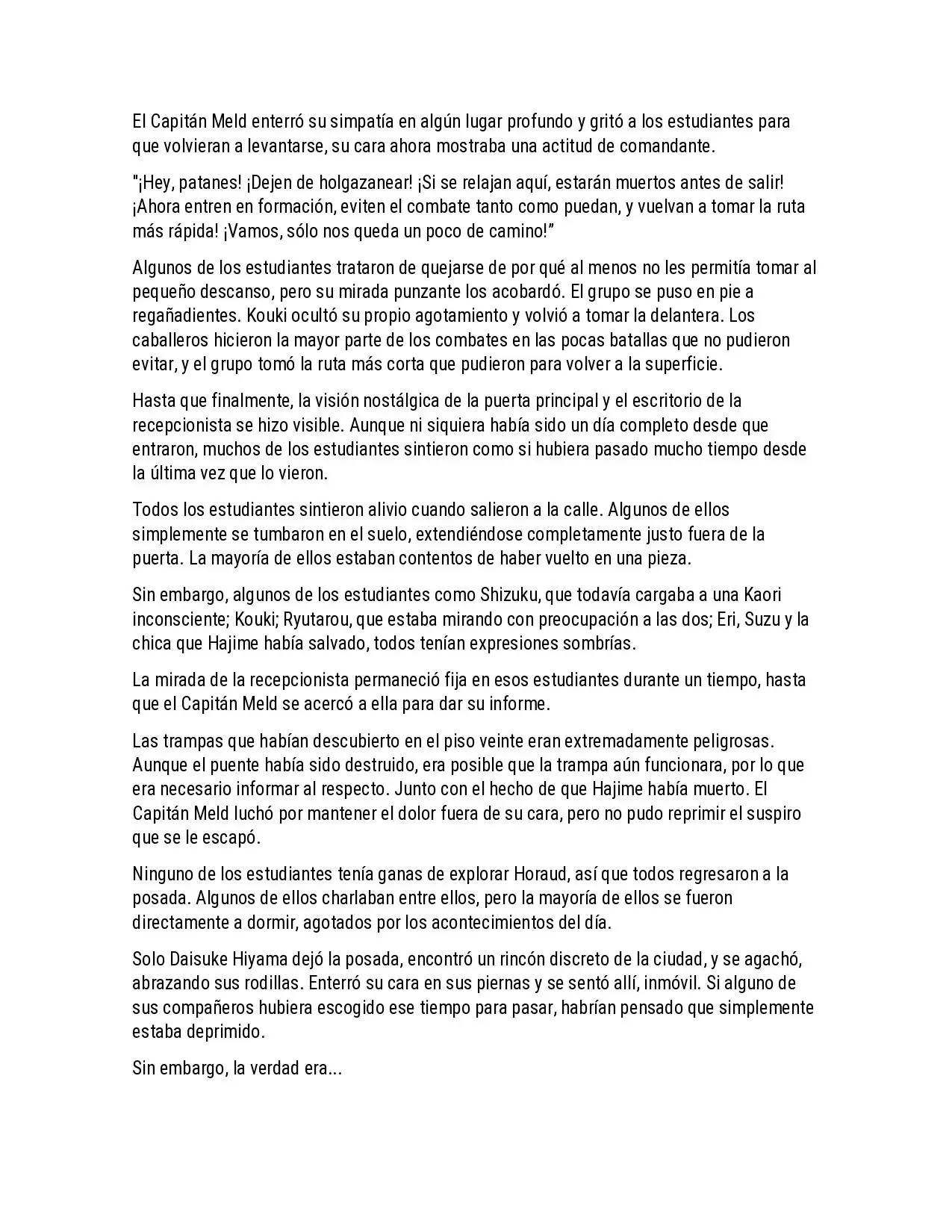 El Capitán Meld enterró su simpatía en algún lugar profundo y gritó a los estudiantes para que volvieran a levantarse, su cara ahora mostraba una actitud de comandante.

"¡Hey, patanes! ¡Dejen de holgazanear! ¡Si se relajan aquí, estarán muertos antes de salir! ¡Ahora entren en formación, eviten el combate tanto como puedan, y vuelvan a tomar la ruta más rápida! ¡Vamos, sólo nos queda un poco de camino!"

Algunos de los estudiantes trataron de quejarse de por qué al menos no les permitía tomar al pequeño descanso, pero su mirada punzante los acobardó. El grupo se puso en pie a regañadientes. Kouki ocultó su propio agotamiento y volvió a tomar la delantera. Los caballeros hicieron la mayor parte de los combates en las pocas batallas que no pudieron evitar, y el grupo tomó la ruta más corta que pudieron para volver a la superficie.

Hasta que finalmente, la visión nostálgica de la puerta principal y el escritorio de la recepcionista se hizo visible. Aunque ni siquiera había sido un día completo desde que entraron, muchos de los estudiantes sintieron como si hubiera pasado mucho tiempo desde la última vez que lo vieron.

Todos los estudiantes sintieron alivio cuando salieron a la calle. Algunos de ellos simplemente se tumbaron en el suelo, extendiéndose completamente justo fuera de la puerta. La mayoría de ellos estaban contentos de haber vuelto en una pieza.

Sin embargo, algunos de los estudiantes como Shizuku, que todavía cargaba a una Kaori inconsciente; Kouki; Ryutarou, que estaba mirando con preocupación a las dos; Eri, Suzu y la chica que Hajime había salvado, todos tenían expresiones sombrías.

La mirada de la recepcionista permaneció fija en esos estudiantes durante un tiempo, hasta que el Capitán Meld se acercó a ella para dar su informe.

Las trampas que habían descubierto en el piso veinte eran extremadamente peligrosas. Aunque el puente había sido destruido, era posible que la trampa aún funcionara, por lo que era necesario informar al respecto. Junto con el hecho de que Hajime había muerto. El Capitán Meld luchó por mantener el dolor fuera de su cara, pero no pudo reprimir el suspiro que se le escapó.

Ninguno de los estudiantes tenía ganas de explorar Horaud, así que todos regresaron a la posada. Algunos de ellos charlaban entre ellos, pero la mayoría de ellos se fueron directamente a dormir, agotados por los acontecimientos del día.

Solo Daisuke Hiyama dejó la posada, encontró un rincón discreto de la ciudad, y se agachó, abrazando sus rodillas. Enterró su cara en sus piernas y se sentó allí, inmóvil. Si alguno de sus compañeros hubiera escogido ese tiempo para pasar, habrían pensado que simplemente estaba deprimido.

Sin embargo, la verdad era...